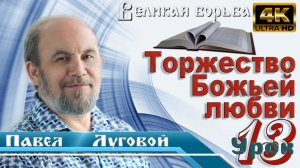 Великая борьба

4K ULTRA HD

Торжество Божьей любви

Павел Луговой

Урок 13